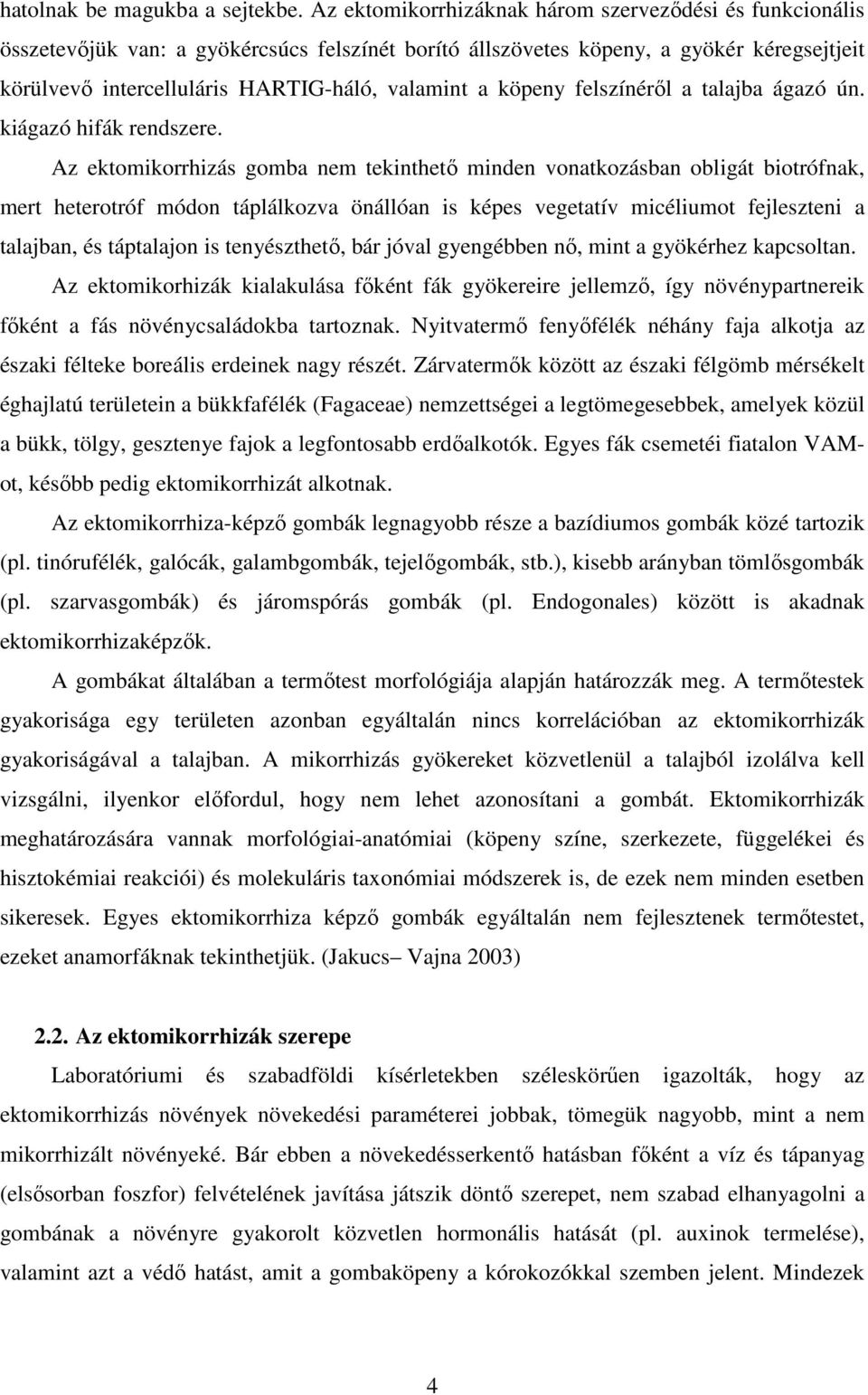 hatolnak be magukba a sejtekbe. Az ektomikorrhizáknak három szerveződési és funkcionális összetevőjük van: a gyökércsúcs felszínét borító állszövetes köpeny, a gyökér kéregsejtjeit körülvevő intercelluláris HARTIG-háló, valamint a köpeny felszínéről a talajba ágazó ún. kiágazó hifák rendszere.

Az ektomikorrhizás gomba nem tekinthető minden vonatkozásban obligát biotrófnak, mert heterotróf módon táplálkozva önállóan is képes vegetatív micéliumot fejleszteni a talajban, és táptalajon is tenyészthető, bár jóval gyengébben nő, mint a gyökérhez kapcsoltan.

Az ektomikorhizák kialakulása főként fák gyökereire jellemző, így növénypartnereik főként a fás növénycsaládokba tartoznak. Nyitvatermő fenyőfélék néhány faja alkotja az északi félteke boreális erdeinek nagy részét. Zárvatermők között az északi félgömb mérsékelt éghajlatú területein a bükkfafélék (Fagaceae) nemzettségei a legtömegesebbek, amelyek közül a bükk, tölgy, gesztenye fajok a legfontosabb erdőalkotók. Egyes fák csemetéi fiatalon VAM-ot, később pedig ektomikorrhizát alkotnak.

Az ektomikorrhiza-képző gombák legnagyobb része a bazídiumos gombák közé tartozik (pl. tinórufélék, galócák, galambgombák, tejelőgombák, stb.), kisebb arányban tömlősgombák (pl. szarvasgombák) és járomspórás gombák (pl. Endogonales) között is akadnak ektomikorrhizaképzők.

A gombákat általában a termőtest morfológiája alapján határozzák meg. A termőtestek gyakorisága egy területen azonban egyáltalán nincs korrelációban az ektomikorrhizák gyakoriságával a talajban. A mikorrhizás gyökereket közvetlenül a talajból izolálva kell vizsgálni, ilyenkor előfordul, hogy nem lehet azonosítani a gombát. Ektomikorrhizák meghatározására vannak morfológiai-anatómiai (köpeny színe, szerkezete, függelékei és hisztokémiai reakciói) és molekuláris taxonómiai módszerek is, de ezek nem minden esetben sikeresek. Egyes ektomikorrhiza képző gombák egyáltalán nem fejlesztenek termőtestet, ezeket anamorfáknak tekinthetjük. (Jakucs– Vajna 2003)

2.2. Az ektomikorrhizák szerepe

Laboratóriumi és szabadföldi kísérletekben széleskörűen igazolták, hogy az ektomikorrhizás növények növekedési paraméterei jobbak, tömegük nagyobb, mint a nem mikorrhizált növényeké. Bár ebben a növekedésserkentő hatásban főként a víz és tápanyag (elsősorban foszfor) felvételének javítása játszik döntő szerepet, nem szabad elhanyagolni a gombának a növényre gyakorolt közvetlen hormonális hatását (pl. auxinok termelése), valamint azt a védő hatást, amit a gombaköpeny a kórokozókkal szemben jelent. Mindezek

4